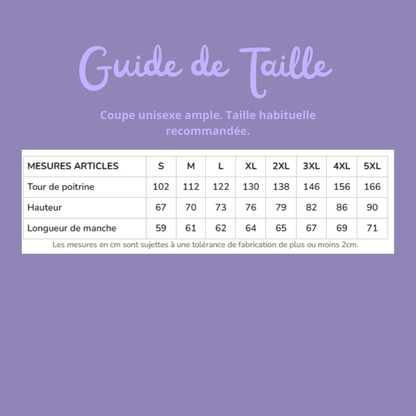 Guide de Taille

Coupe unisexe ample. Taille habituelle recommandée.

| MESURES ARTICLES | S | M | L | XL | 2XL | 3XL | 4XL | 5XL |
|---|---|---|---|---|---|---|---|---|
| Tour de poitrine | 102 | 112 | 122 | 130 | 138 | 146 | 156 | 166 |
| Hauteur | 67 | 70 | 73 | 76 | 79 | 82 | 86 | 90 |
| Longueur de manche | 59 | 61 | 62 | 64 | 65 | 67 | 69 | 71 |

Les mesures en cm sont sujettes à une tolérance de fabrication de plus ou moins 2cm.